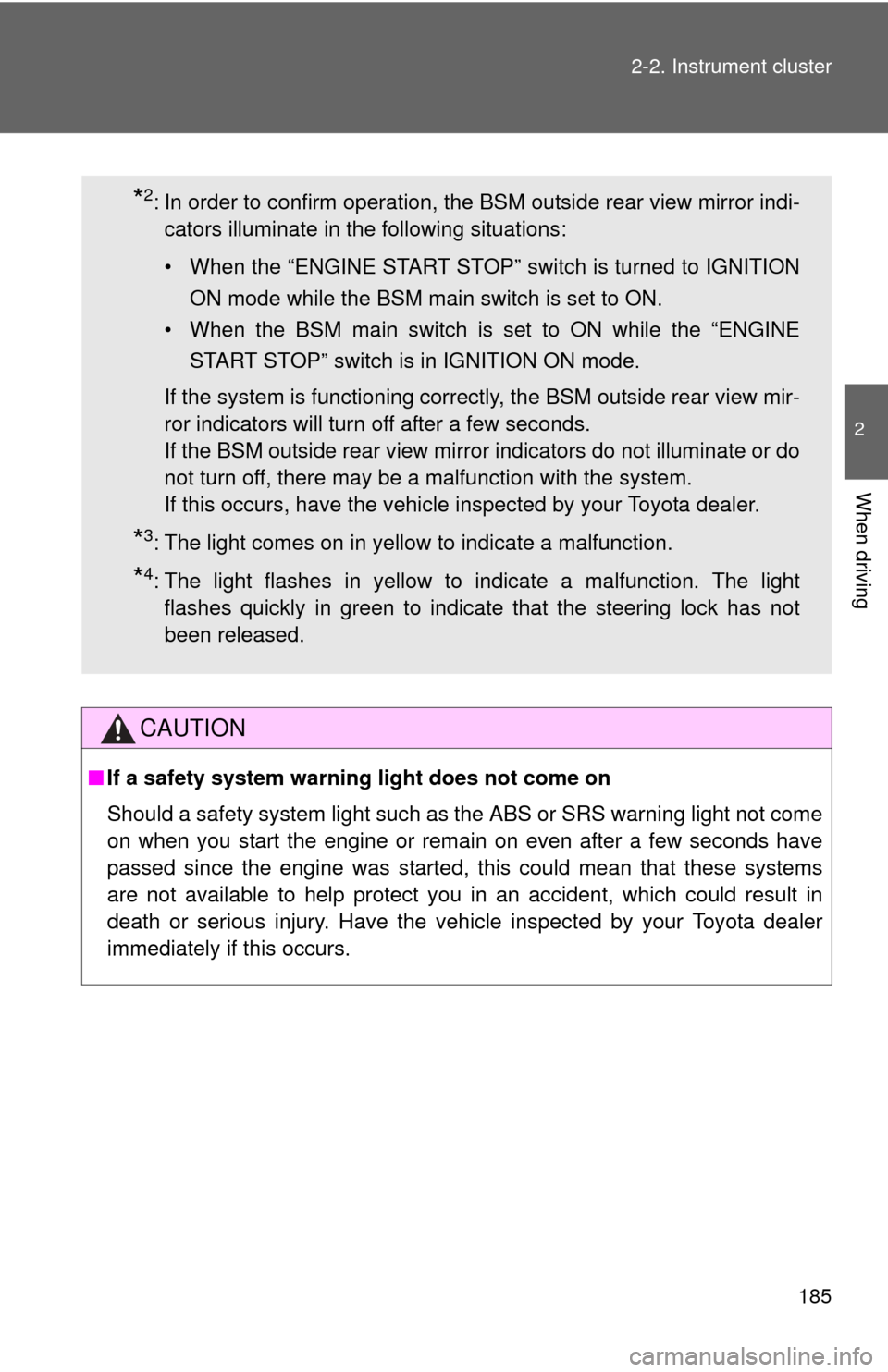 2-2. Instrument cluster

2

When driving

*2: In order to confirm operation, the BSM outside rear view mirror indicators illuminate in the following situations:

• When the “ENGINE START STOP” switch is turned to IGNITION ON mode while the BSM main switch is set to ON.

• When the BSM main switch is set to ON while the “ENGINE START STOP” switch is in IGNITION ON mode.

If the system is functioning correctly, the BSM outside rear view mirror indicators will turn off after a few seconds.
If the BSM outside rear view mirror indicators do not illuminate or do not turn off, there may be a malfunction with the system.
If this occurs, have the vehicle inspected by your Toyota dealer.

*3: The light comes on in yellow to indicate a malfunction.

*4: The light flashes in yellow to indicate a malfunction. The light flashes quickly in green to indicate that the steering lock has not been released.

CAUTION

■ If a safety system warning light does not come on

Should a safety system light such as the ABS or SRS warning light not come on when you start the engine or remain on even after a few seconds have passed since the engine was started, this could mean that these systems are not available to help protect you in an accident, which could result in death or serious injury. Have the vehicle inspected by your Toyota dealer immediately if this occurs.

185

carmanualsonline.info